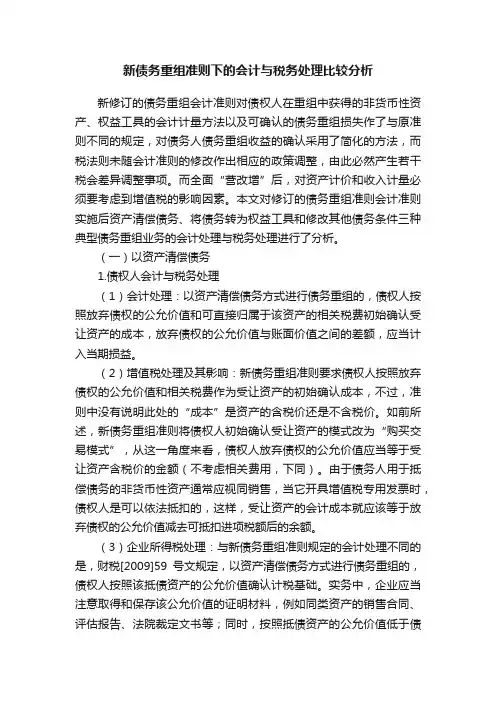 新债务重组准则下的会计与税务处理比较分析

新修订的债务重组会计准则对债权人在重组中获得的非货币性资产、权益工具的会计计量方法以及可确认的债务重组损失作了与原准则不同的规定，对债务人债务重组收益的确认采用了简化的方法，而税法则未随会计准则的修改作出相应的政策调整，由此必然产生若干税会差异调整事项。而全面“营改增”后，对资产计价和收入计量必须要考虑到增值税的影响因素。本文对修订的债务重组准则会计准则实施后资产清偿债务、将债务转为权益工具和修改其他债务条件三种典型债务重组业务的会计处理与税务处理进行了分析。

（一）以资产清偿债务

1.债权人会计与税务处理

（1）会计处理：以资产清偿债务方式进行债务重组的，债权人按照放弃债权的公允价值和可直接归属于该资产的相关税费初始确认受让资产的成本，放弃债权的公允价值与账面价值之间的差额，应当计入当期损益。

（2）增值税处理及其影响：新债务重组准则要求债权人按照放弃债权的公允价值和相关税费作为受让资产的初始确认成本，不过，准则中没有说明此处的“成本”是资产的含税价还是不含税价。如前所述，新债务重组准则将债权人初始确认受让资产的模式改为“购买交易模式”，从这一角度来看，债权人放弃债权的公允价值应当等于受让资产含税价的金额（不考虑相关费用，下同）。由于债务人用于抵偿债务的非货币性资产通常应视同销售，当它开具增值税专用发票时，债权人是可以依法抵扣的，这样，受让资产的会计成本就应该等于放弃债权的公允价值减去可抵扣进项税额后的余额。

（3）企业所得税处理：与新债务重组准则规定的会计处理不同的是，财税[2009]59 号文规定，以资产清偿债务方式进行债务重组的，债权人按照该抵债资产的公允价值确认计税基础。实务中，企业应当注意取得和保存该公允价值的证明材料，例如同类资产的销售合同、评估报告、法院裁定文书等；同时，按照抵债资产的公允价值低于债